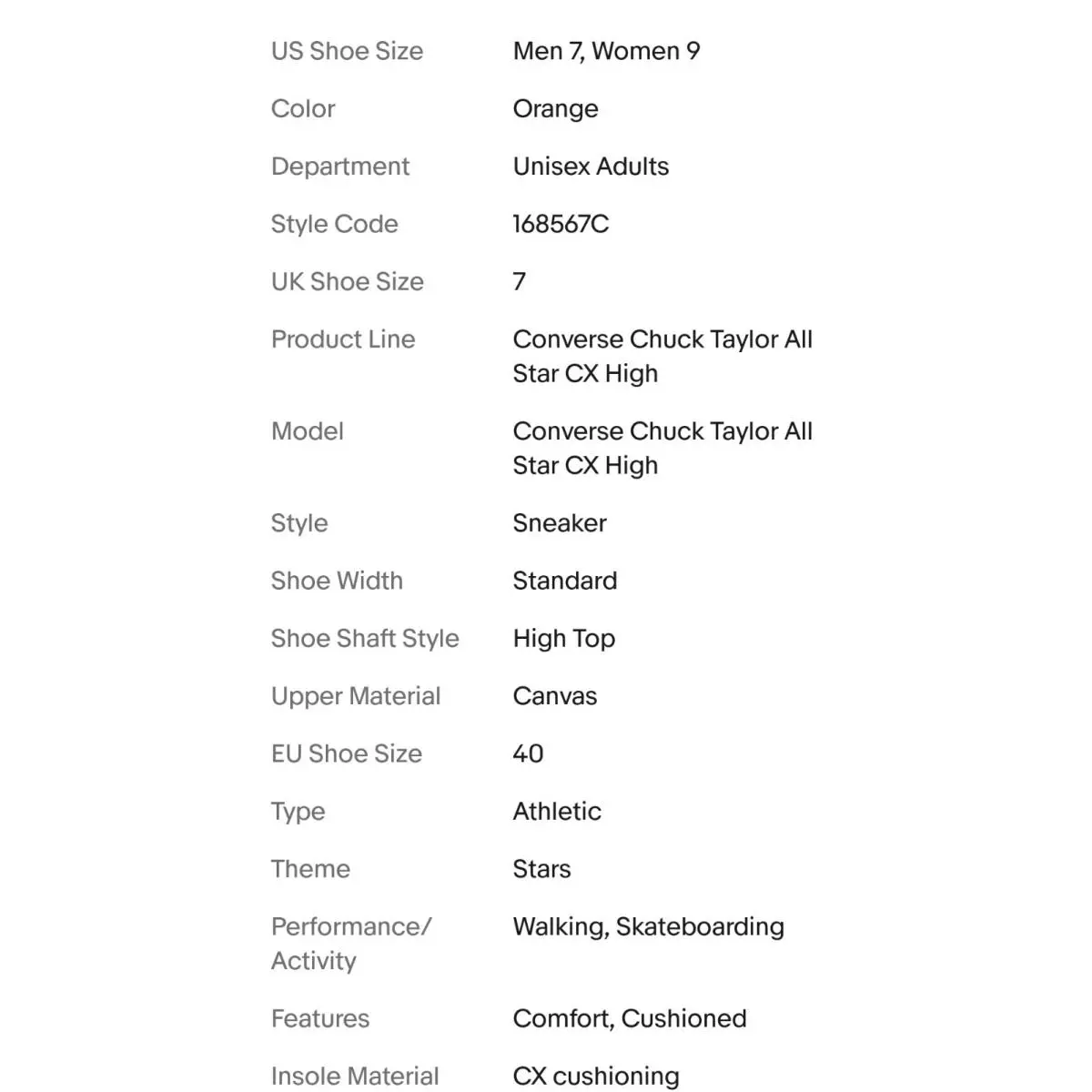 | | |
|---|---|
| US Shoe Size | Men 7, Women 9 |
| Color | Orange |
| Department | Unisex Adults |
| Style Code | 168567C |
| UK Shoe Size | 7 |
| Product Line | Converse Chuck Taylor All Star CX High |
| Model | Converse Chuck Taylor All Star CX High |
| Style | Sneaker |
| Shoe Width | Standard |
| Shoe Shaft Style | High Top |
| Upper Material | Canvas |
| EU Shoe Size | 40 |
| Type | Athletic |
| Theme | Stars |
| Performance/ Activity | Walking, Skateboarding |
| Features | Comfort, Cushioned |
| Insole Material | CX cushioning |